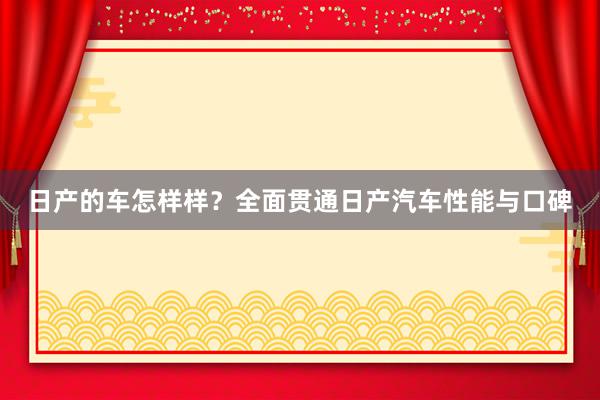 日产的车怎样样？全面贯通日产汽车性能与口碑